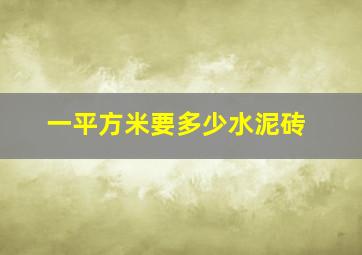 一平方米要多少水泥砖